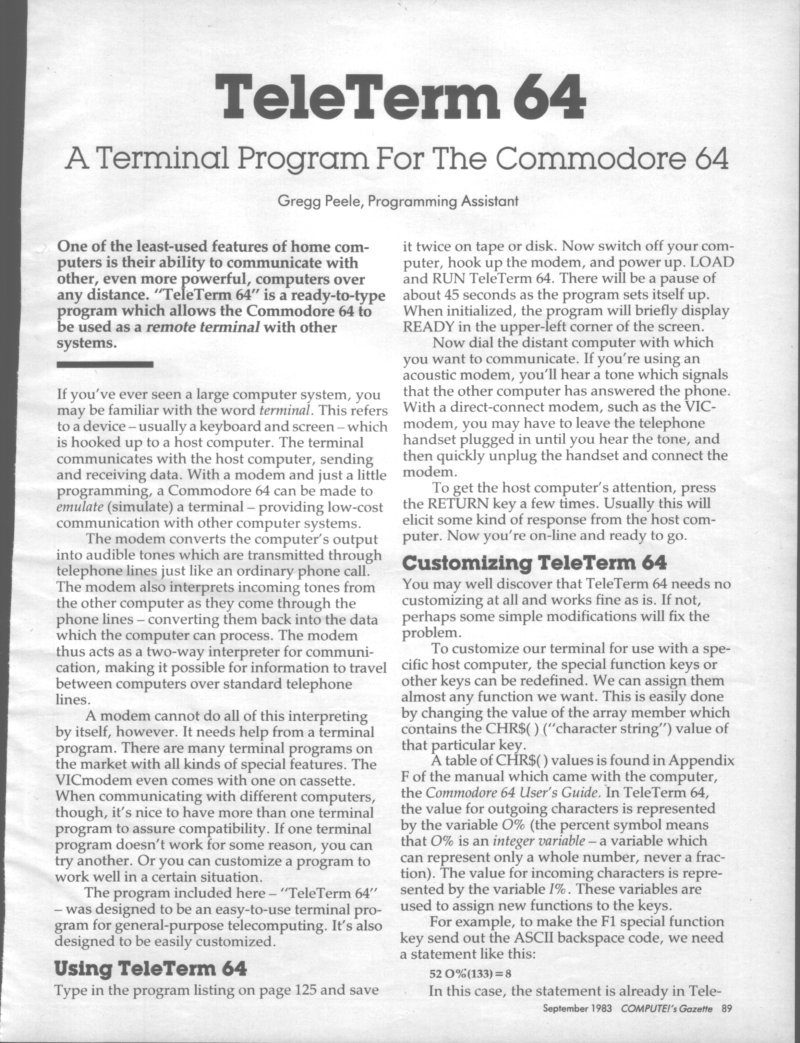 TeleTerm 64

A Terminal Program For The Commodore 64

Gregg Peele, Programming Assistant

One of the least-used features of home computers is their ability to communicate with other, even more powerful, computers over any distance. "TeleTerm 64" is a ready-to-type program which allows the Commodore 64 to be used as a remote terminal with other systems.

If you've ever seen a large computer system, you may be familiar with the word terminal. This refers to a device – usually a keyboard and screen – which is hooked up to a host computer. The terminal communicates with the host computer, sending and receiving data. With a modem and just a little programming, a Commodore 64 can be made to emulate (simulate) a terminal – providing low-cost communication with other computer systems.

The modem converts the computer's output into audible tones which are transmitted through telephone lines just like an ordinary phone call. The modem also interprets incoming tones from the other computer as they come through the phone lines – converting them back into the data which the computer can process. The modem thus acts as a two-way interpreter for communication, making it possible for information to travel between computers over standard telephone lines.

A modem cannot do all of this interpreting by itself, however. It needs help from a terminal program. There are many terminal programs on the market with all kinds of special features. The VICmodem even comes with one on cassette. When communicating with different computers, though, it's nice to have more than one terminal program to assure compatibility. If one terminal program doesn't work for some reason, you can try another. Or you can customize a program to work well in a certain situation.

The program included here – "TeleTerm 64" – was designed to be an easy-to-use terminal program for general-purpose telecomputing. It's also designed to be easily customized.

Using TeleTerm 64

Type in the program listing on page 125 and save it twice on tape or disk. Now switch off your computer, hook up the modem, and power up. LOAD and RUN TeleTerm 64. There will be a pause of about 45 seconds as the program sets itself up. When initialized, the program will briefly display READY in the upper-left corner of the screen.

Now dial the distant computer with which you want to communicate. If you're using an acoustic modem, you'll hear a tone which signals that the other computer has answered the phone. With a direct-connect modem, such as the VICmodem, you may have to leave the telephone handset plugged in until you hear the tone, and then quickly unplug the handset and connect the modem.

To get the host computer's attention, press the RETURN key a few times. Usually this will elicit some kind of response from the host computer. Now you're on-line and ready to go.

Customizing TeleTerm 64

You may well discover that TeleTerm 64 needs no customizing at all and works fine as is. If not, perhaps some simple modifications will fix the problem.

To customize our terminal for use with a specific host computer, the special function keys or other keys can be redefined. We can assign them almost any function we want. This is easily done by changing the value of the array member which contains the CHR$( ) ("character string") value of that particular key.

A table of CHR$( ) values is found in Appendix F of the manual which came with the computer, the Commodore 64 User's Guide. In TeleTerm 64, the value for outgoing characters is represented by the variable O% (the percent symbol means that O% is an integer variable – a variable which can represent only a whole number, never a fraction). The value for incoming characters is represented by the variable I%. These variables are used to assign new functions to the keys.

For example, to make the F1 special function key send out the ASCII backspace code, we need a statement like this:

52 O%(133) = 8

In this case, the statement is already in Tele-

September 1983 COMPUTE!'s Gazette 89